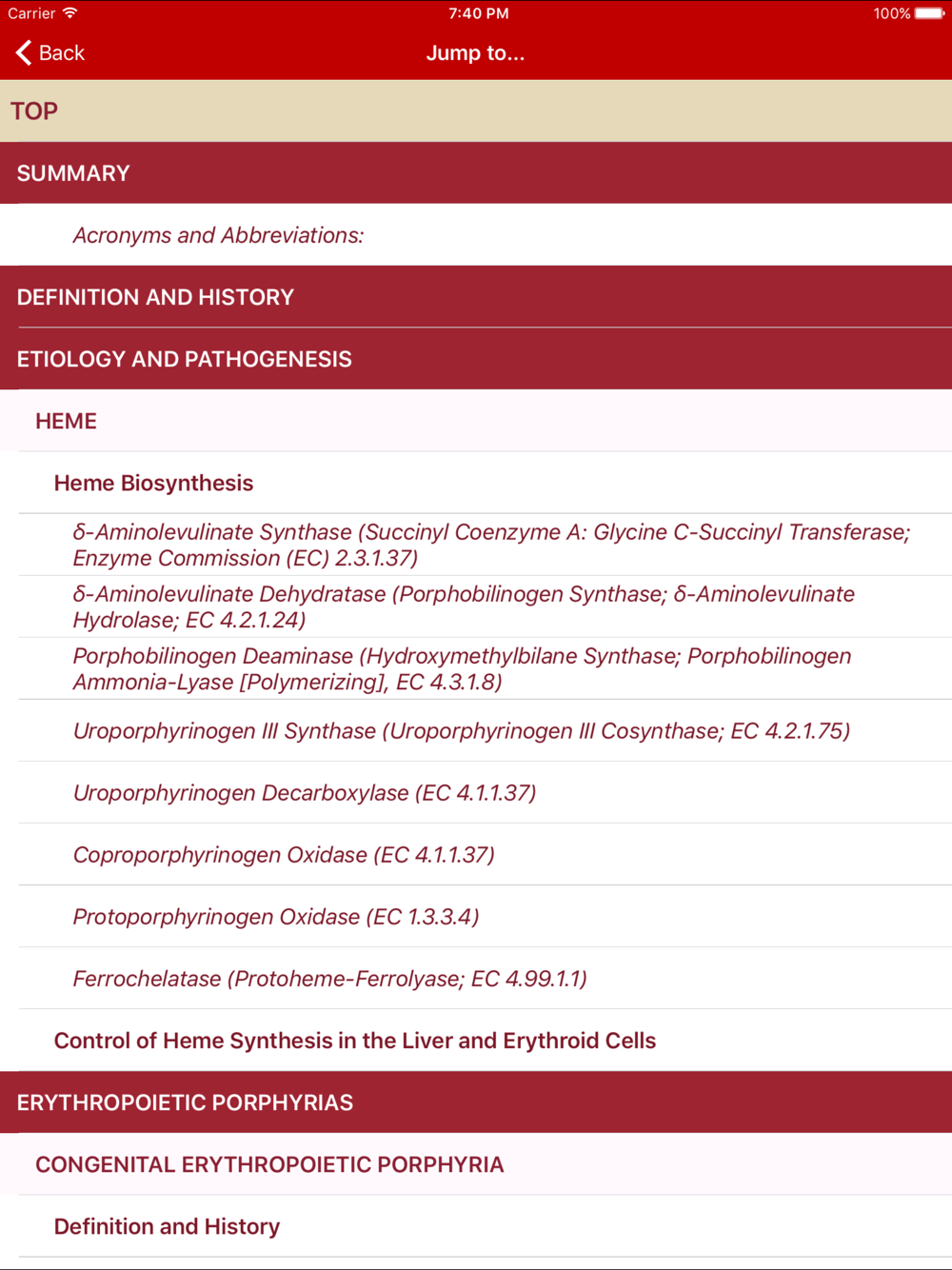 Carrier 7:40 PM 100%

Back Jump to...

TOP

SUMMARY

Acronyms and Abbreviations:

DEFINITION AND HISTORY

ETIOLOGY AND PATHOGENESIS

HEME

Heme Biosynthesis

δ-Aminolevulinate Synthase (Succinyl Coenzyme A: Glycine C-Succinyl Transferase; Enzyme Commission (EC) 2.3.1.37)

δ-Aminolevulinate Dehydratase (Porphobilinogen Synthase; δ-Aminolevulinate Hydrolase; EC 4.2.1.24)

Porphobilinogen Deaminase (Hydroxymethylbilane Synthase; Porphobilinogen Ammonia-Lyase [Polymerizing], EC 4.3.1.8)

Uroporphyrinogen III Synthase (Uroporphyrinogen III Cosynthase; EC 4.2.1.75)

Uroporphyrinogen Decarboxylase (EC 4.1.1.37)

Coproporphyrinogen Oxidase (EC 4.1.1.37)

Protoporphyrinogen Oxidase (EC 1.3.3.4)

Ferrochelatase (Protoheme-Ferrolyase; EC 4.99.1.1)

Control of Heme Synthesis in the Liver and Erythroid Cells

ERYTHROPOIETIC PORPHYRIAS

CONGENITAL ERYTHROPOIETIC PORPHYRIA

Definition and History